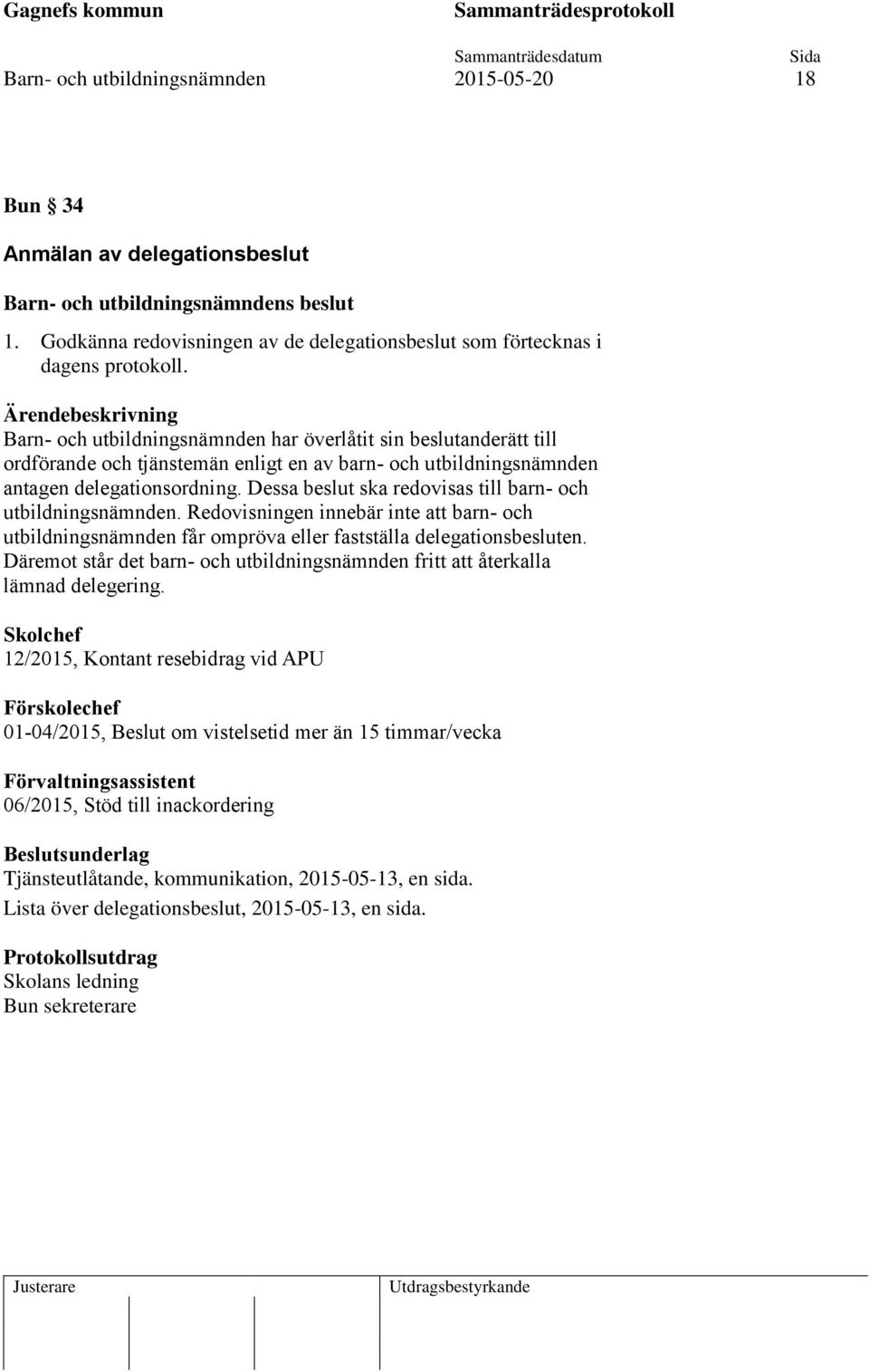 Gagnefs kommun

Sammanträdesprotokoll

Sammanträdesdatum

Sida

Barn- och utbildningsnämnden

2015-05-20

18

Bun § 34

Anmälan av delegationsbeslut

Barn- och utbildningsnämndens beslut

1. Godkänna redovisningen av de delegationsbeslut som förtecknas i dagens protokoll.

Ärendebeskrivning
Barn- och utbildningsnämnden har överlåtit sin beslutanderätt till ordförande och tjänstemän enligt en av barn- och utbildningsnämnden antagen delegationsordning. Dessa beslut ska redovisas till barn- och utbildningsnämnden. Redovisningen innebär inte att barn- och utbildningsnämnden får ompröva eller fastställa delegationsbesluten. Däremot står det barn- och utbildningsnämnden fritt att återkalla lämnad delegering.

Skolchef
12/2015, Kontant resebidrag vid APU

Förskolechef
01-04/2015, Beslut om vistelsetid mer än 15 timmar/vecka

Förvaltningsassistent
06/2015, Stöd till inackordering

Beslutsunderlag
Tjänsteutlåtande, kommunikation, 2015-05-13, en sida.

Lista över delegationsbeslut, 2015-05-13, en sida.

Protokollsutdrag
Skolans ledning
Bun sekreterare

Justerare

Utdragsbestyrkande